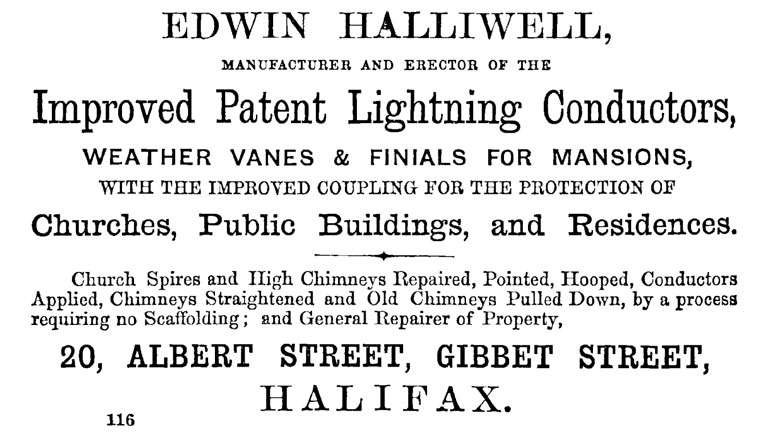 EDWIN HALLIWELL,

MANUFACTURER AND ERECTOR OF THE

Improved Patent Lightning Conductors,

WEATHER VANES & FINIALS FOR MANSIONS,

WITH THE IMPROVED COUPLING FOR THE PROTECTION OF

Churches, Public Buildings, and Residences.

Church Spires and High Chimneys Repaired, Pointed, Hooped, Conductors Applied, Chimneys Straightened and Old Chimneys Pulled Down, by a process requiring no Scaffolding; and General Repairer of Property,

20, ALBERT STREET, GIBBET STREET,

HALIFAX.

116